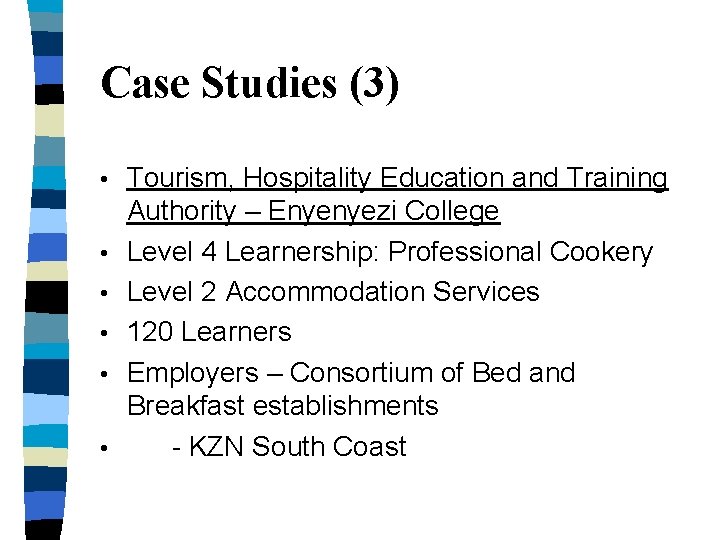 Case Studies (3)

• Tourism, Hospitality Education and Training Authority – Enyenyezi College
• Level 4 Learnership: Professional Cookery
• Level 2 Accommodation Services
• 120 Learners
• Employers – Consortium of Bed and Breakfast establishments
• - KZN South Coast